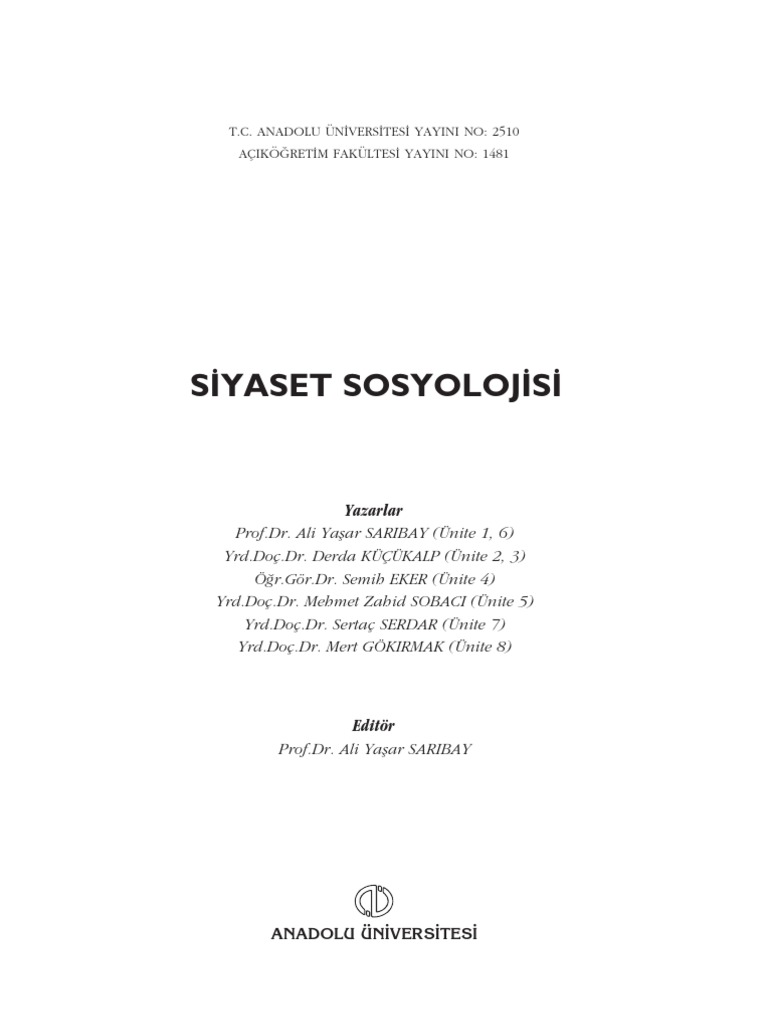 T.C. ANADOLU ÜNİVERSİTESİ YAYINI NO: 2510
AÇIKÖĞRETİM FAKÜLTESİ YAYINI NO: 1481

SİYASET SOSYOLOJİSİ

Yazarlar
Prof.Dr. Ali Yaşar SARIBAY (Ünite 1, 6)
Yrd.Doç.Dr. Derda KÜÇÜKALP (Ünite 2, 3)
Öğr.Gör.Dr. Semih EKER (Ünite 4)
Yrd.Doç.Dr. Mehmet Zahid SOBACI (Ünite 5)
Yrd.Doç.Dr. Sertaç SERDAR (Ünite 7)
Yrd.Doç.Dr. Mert GÖKIRMAK (Ünite 8)

Editör
Prof.Dr. Ali Yaşar SARIBAY

ANADOLU ÜNİVERSİTESİ